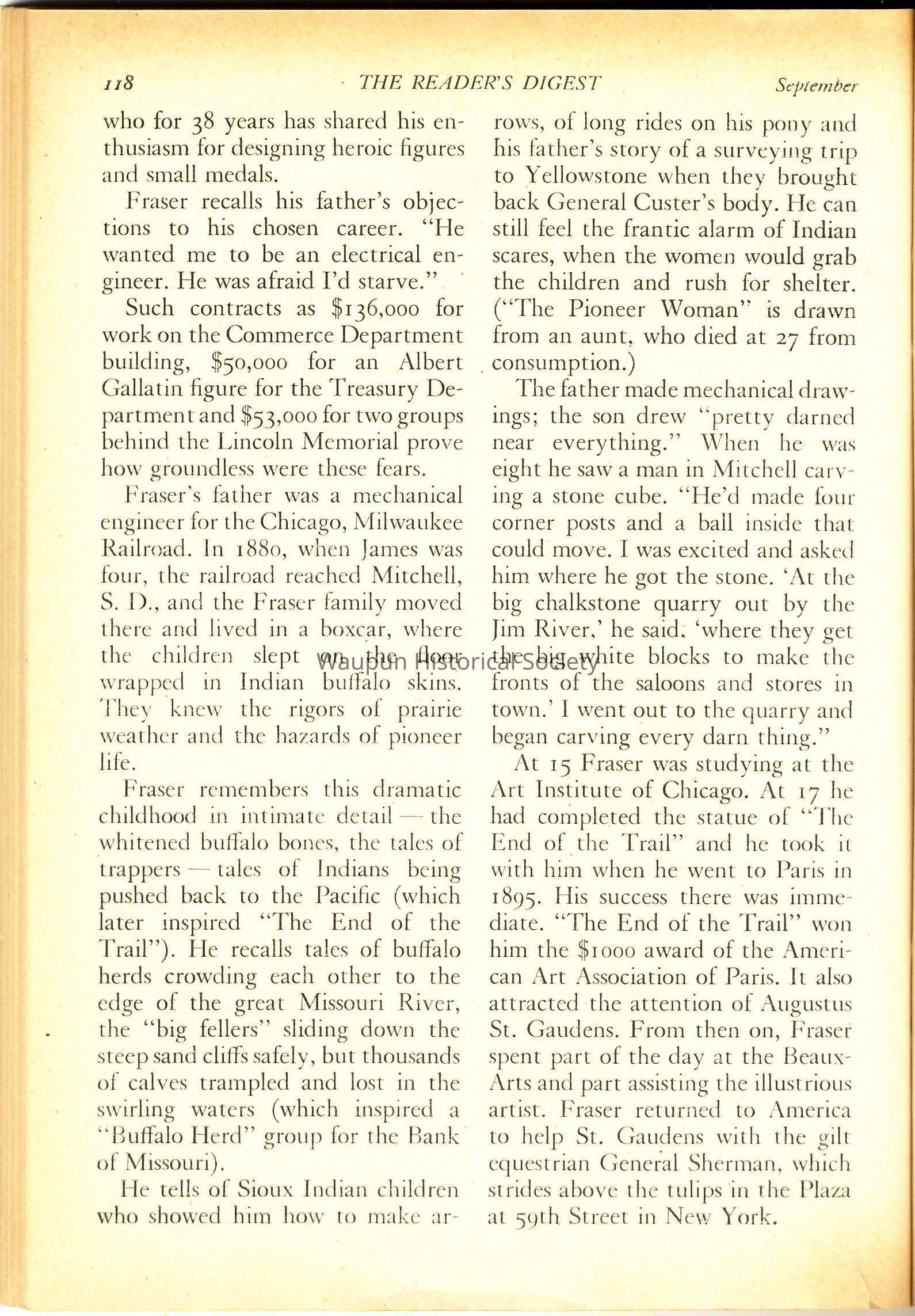 118 THE READER'S DIGEST September

who for 38 years has shared his enthusiasm for designing heroic figures and small medals.

Fraser recalls his father's objections to his chosen career. "He wanted me to be an electrical engineer. He was afraid I'd starve."

Such contracts as \$136,000 for work on the Commerce Department building, \$50,000 for an Albert Gallatin figure for the Treasury Department and \$53,000 for two groups behind the Lincoln Memorial prove how groundless were these fears.

Fraser's father was a mechanical engineer for the Chicago, Milwaukee Railroad. In 1880, when James was four, the railroad reached Mitchell, S. D., and the Fraser family moved there and lived in a boxcar, where the children slept on the floor wrapped in Indian buffalo skins. They knew the rigors of prairie weather and the hazards of pioneer life.

Fraser remembers this dramatic childhood in intimate detail — the whitened buffalo bones, the tales of trappers — tales of Indians being pushed back to the Pacific (which later inspired "The End of the Trail"). He recalls tales of buffalo herds crowding each other to the edge of the great Missouri River, the "big fellers" sliding down the steep sand cliffs safely, but thousands of calves trampled and lost in the swirling waters (which inspired a "Buffalo Herd" group for the Bank of Missouri).

He tells of Sioux Indian children who showed him how to make arrows, of long rides on his pony and his father's story of a surveying trip to Yellowstone when they brought back General Custer's body. He can still feel the frantic alarm of Indian scares, when the women would grab the children and rush for shelter. ("The Pioneer Woman" is drawn from an aunt, who died at 27 from consumption.)

The father made mechanical drawings; the son drew "pretty darned near everything." When he was eight he saw a man in Mitchell carving a stone cube. "He'd made four corner posts and a ball inside that could move. I was excited and asked him where he got the stone. 'At the big chalkstone quarry out by the Jim River,' he said, 'where they get the big white blocks to make the fronts of the saloons and stores in town.' I went out to the quarry and began carving every darn thing."

At 15 Fraser was studying at the Art Institute of Chicago. At 17 he had completed the statue of "The End of the Trail" and he took it with him when he went to Paris in 1895. His success there was immediate. "The End of the Trail" won him the \$1000 award of the American Art Association of Paris. It also attracted the attention of Augustus St. Gaudens. From then on, Fraser spent part of the day at the Beaux-Arts and part assisting the illustrious artist. Fraser returned to America to help St. Gaudens with the gilt equestrian General Sherman, which strides above the tulips in the Plaza at 59th Street in New York.

Waupun Historical Society